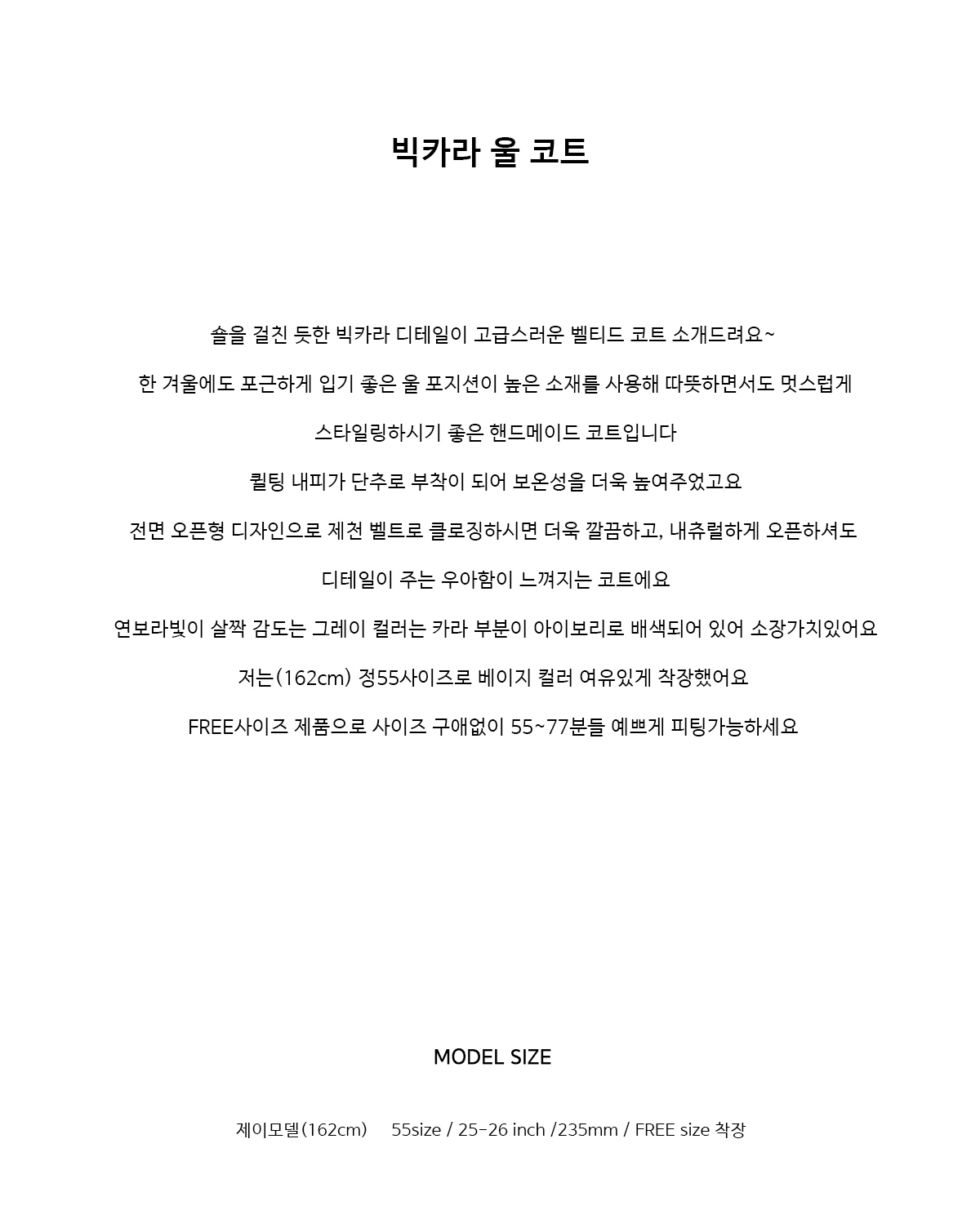 빅카라 울 코트

숄을 걸친 듯한 빅카라 디테일이 고급스러운 벨티드 코트 소개드려요~

한 겨울에도 포근하게 입기 좋은 울 포지션이 높은 소재를 사용해 따뜻하면서도 멋스럽게

스타일링하시기 좋은 핸드메이드 코트입니다

퀼팅 내피가 단추로 부착이 되어 보온성을 더욱 높여주었고요

전면 오픈형 디자인으로 제천 벨트로 클로징하시면 더욱 깔끔하고, 내츄럴하게 오픈하셔도

디테일이 주는 우아함이 느껴지는 코트에요

연보라빛이 살짝 감도는 그레이 컬러는 카라 부분이 아이보리로 배색되어 있어 소장가치있어요

저는(162cm) 정55사이즈로 베이지 컬러 여유있게 착장했어요

FREE사이즈 제품으로 사이즈 구애없이 55~77분들 예쁘게 피팅가능하세요

MODEL SIZE

제이모델(162cm) 55size / 25-26 inch /235mm / FREE size 착장